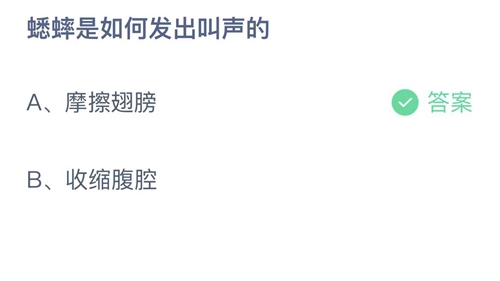 蟋蟀是如何发出叫声的

A、摩擦翅膀

答案

B、收缩腹腔